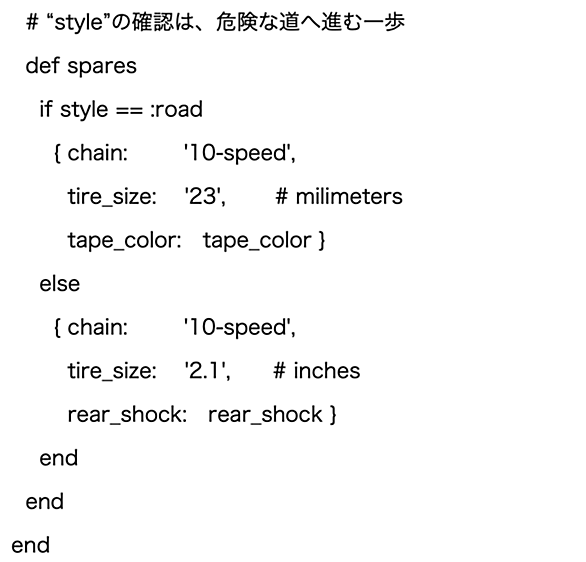 # “style”の確認は、危険な道へ進む一歩

def spares

if style == :road

{ chain: '10-speed',

tire_size: '23', # milimeters

tape_color: tape_color }

else

{ chain: '10-speed',

tire_size: '2.1', # inches

rear_shock: rear_shock }

end

end

end